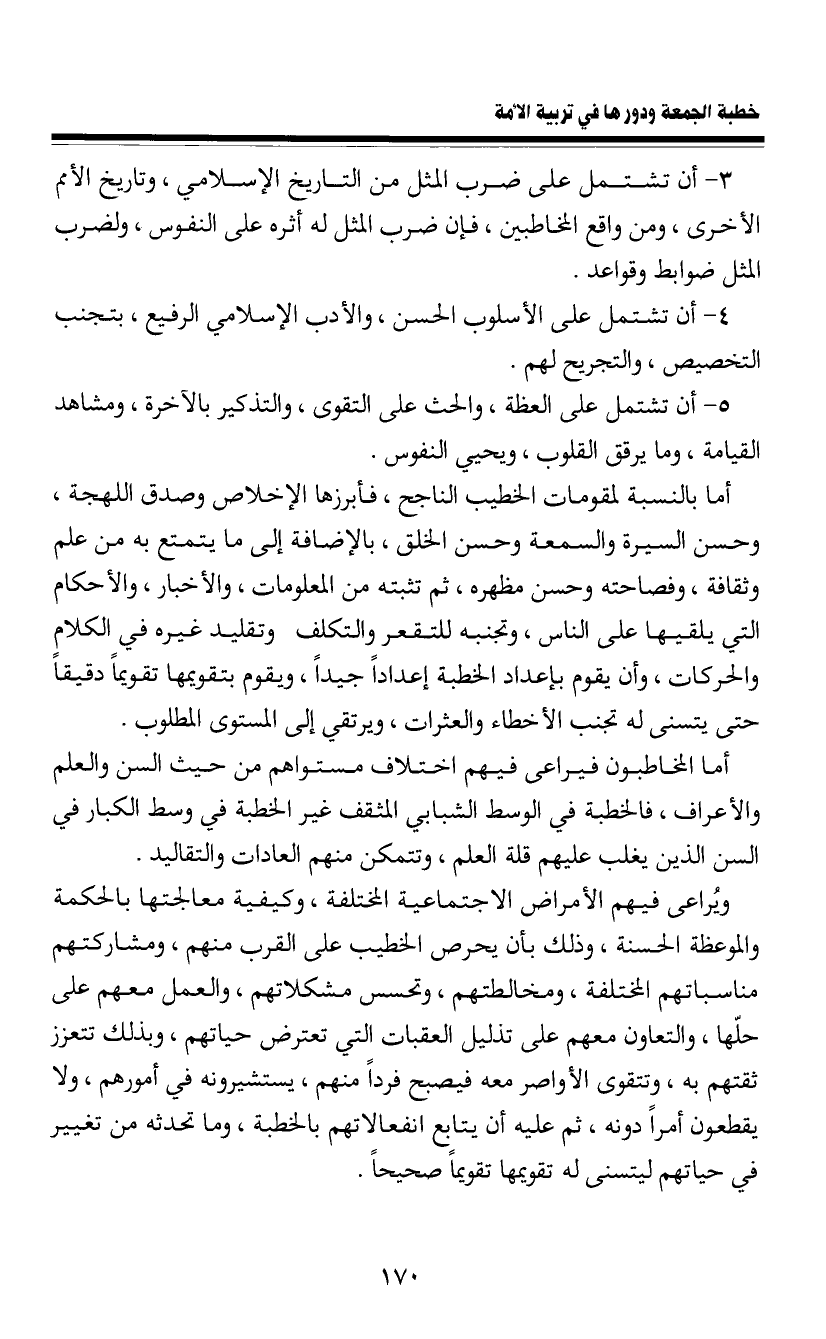 خطبة الجمعة ودورها في تربية الأمة

٣- أن تشتمل على ضرب المثل من التاريخ الإسلامي ، وتاريخ الأمم الأخرى ، ومن واقع المخاطبين ، فإن ضرب المثل له أثره على النفوس ، ولضرب المثل ضوابط وقواعد .

٤- أن تشتمل على الأسلوب الحسن ، والأدب الإسلامي الرفيع ، بتجنب التخصيص ، والتجريح لهم .

٥- أن تشتمل على العظة ، والحث على التقوى ، والتذكير بالآخرة ، ومشاهد القيامة ، وما يرقق القلوب ، ويحيي النفوس .

أما بالنسبة لمقومات الخطيب الناجح ، فأبرزها الإخلاص وصدق اللهجة ، وحسن السيرة والسمعة وحسن الخلق ، بالإضافة إلى ما يتمتع به من علم وثقافة ، وفصاحته وحسن مظهره ، ثم تثبته من المعلومات ، والأخبار ، والأحكام التي يلقيها على الناس ، وتجنبه للتقعر والتكلف وتقليد غيره في الكلام والحركات ، وأن يقوم بإعداد الخطبة إعداداً جيداً ، ويقوم بتقويمها تقويماً دقيقاً حتى يتسنى له تجنب الأخطاء والعثرات ، ويرتقي إلى المستوى المطلوب .

أما المخاطبون فيراعى فيهم اختلاف مستواهم من حيث السن والعلم والأعراف ، فالخطبة في الوسط الشبابي المثقف غير الخطبة في وسط الكبار في السن الذين يغلب عليهم قلة العلم ، وتتمكن منهم العادات والتقاليد .

ويُراعى فيهم الأمراض الاجتماعية المختلفة ، وكيفية معالجتها بالحكمة والموعظة الحسنة ، وذلك بأن يحرص الخطيب على القرب منهم ، ومشاركتهم مناسباتهم المختلفة ، ومخالطتهم ، وتحسس مشكلاتهم ، والعمل معهم على حلّها ، والتعاون معهم على تذليل العقبات التي تعترض حياتهم ، وبذلك تتعزز ثقتهم به ، وتتقوى الأواصر معه فيصبح فرداً منهم ، يستشيرونه في أمورهم ، ولا يقطعون أمراً دونه ، ثم عليه أن يتابع انفعالاتهم بالخطبة ، وما تحدثه من تغيير في حياتهم ليتسنى له تقويمها تقويماً صحيحاً .

١٧٠